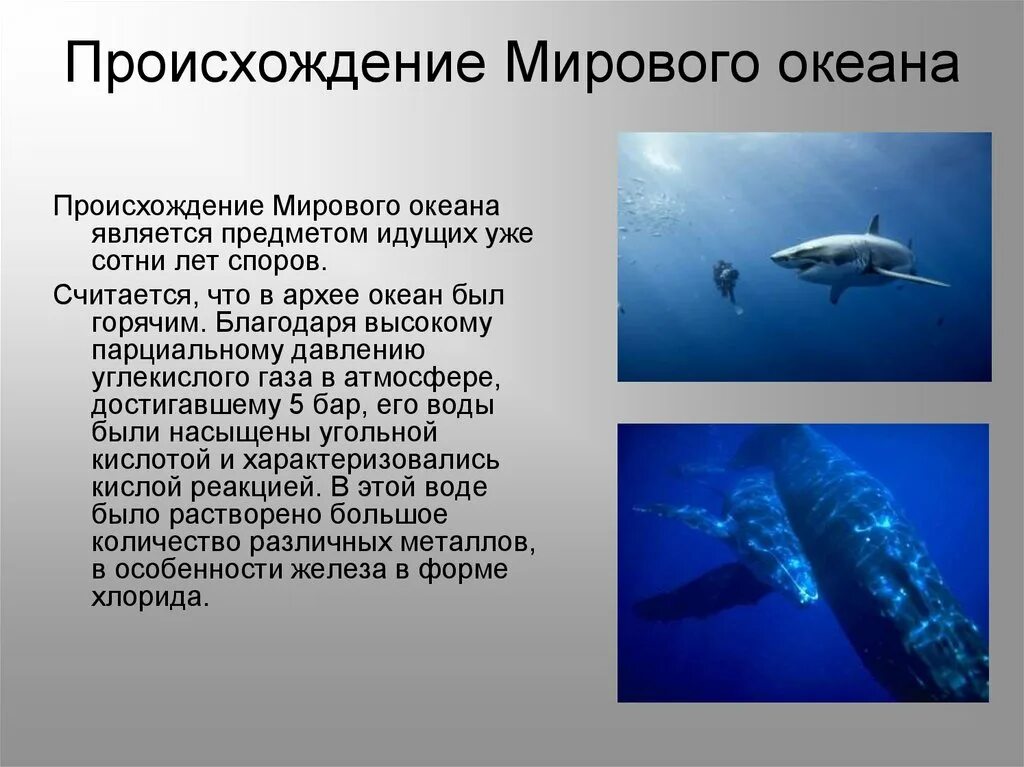 Происхождение Мирового океана

Происхождение Мирового океана является предметом идущих уже сотни лет споров.

Считается, что в архее океан был горячим. Благодаря высокому парциальному давлению углекислого газа в атмосфере, достигавшему 5 бар, его воды были насыщены угольной кислотой и характеризовались кислой реакцией. В этой воде было растворено большое количество различных металлов, в особенности железа в форме хлорида.